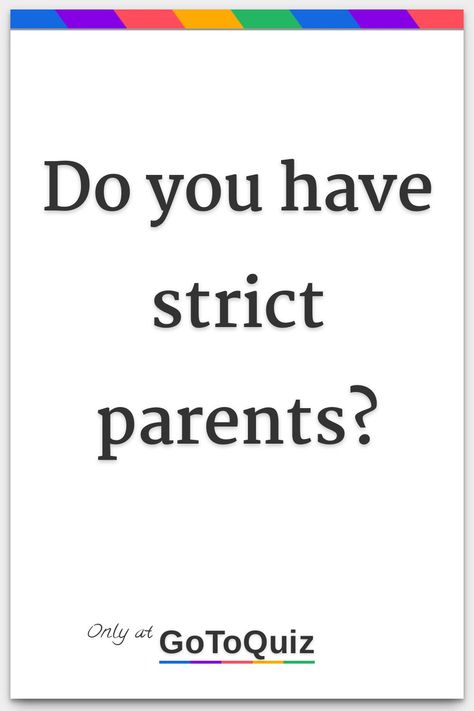 Do you have strict parents?

Only at GoToQuiz